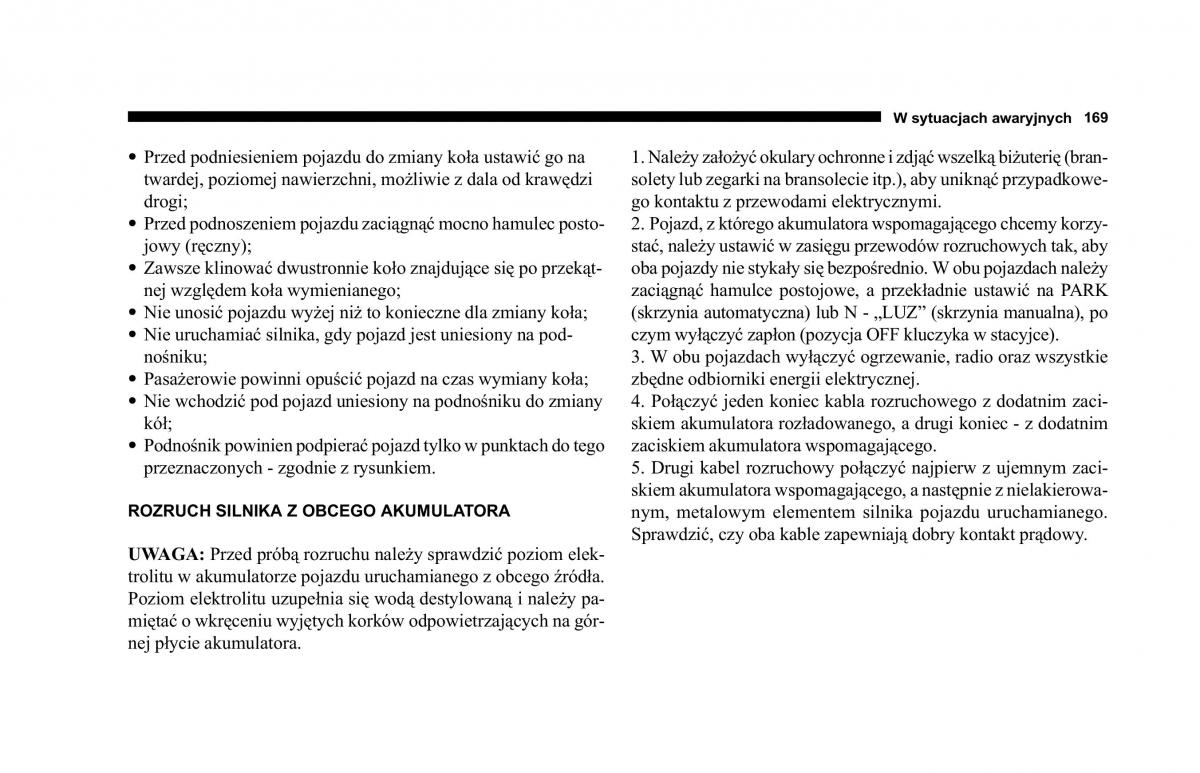 W sytuacjach awaryjnych 169

• Przed podniesieniem pojazdu do zmiany koła ustawić go na twardej, poziomej nawierzchni, możliwie z dala od krawędzi drogi;
• Przed podnoszeniem pojazdu zaciągnąć mocno hamulec postojowy (ręczny);
• Zawsze klinować dwustronnie koło znajdujące się po przekątnej względem koła wymienianego;
• Nie unosić pojazdu wyżej niż to konieczne dla zmiany koła;
• Nie uruchamiać silnika, gdy pojazd jest uniesiony na podnośniku;
• Pasażerowie powinni opuścić pojazd na czas wymiany koła;
• Nie wchodzić pod pojazd uniesiony na podnośniku do zmiany kół;
• Podnośnik powinien podpierać pojazd tylko w punktach do tego przeznaczonych - zgodnie z rysunkiem.

ROZRUCH SILNIKA Z OBCEGO AKUMULATORA

UWAGA: Przed próbą rozruchu należy sprawdzić poziom elektrolitu w akumulatorze pojazdu uruchamianego z obcego źródła. Poziom elektrolitu uzupełnia się wodą destylowaną i należy pamiętać o wkręceniu wyjętych korków odpowietrzających na górnej płycie akumulatora.

1. Należy założyć okulary ochronne i zdjąć wszelką biżuterię (bransolety lub zegarki na bransolecie itp.), aby uniknąć przypadkowego kontaktu z przewodami elektrycznymi.
2. Pojazd, z którego akumulatora wspomagającego chcemy korzystać, należy ustawić w zasięgu przewodów rozruchowych tak, aby oba pojazdy nie stykały się bezpośrednio. W obu pojazdach należy zaciągnąć hamulce postojowe, a przekładnie ustawić na PARK (skrzynia automatyczna) lub N - „LUZ” (skrzynia manualna), po czym wyłączyć zapłon (pozycja OFF kluczyka w stacyjce).
3. W obu pojazdach wyłączyć ogrzewanie, radio oraz wszystkie zbędne odbiorniki energii elektrycznej.
4. Połączyć jeden koniec kabla rozruchowego z dodatnim zaciskiem akumulatora rozładowanego, a drugi koniec - z dodatnim zaciskiem akumulatora wspomagającego.
5. Drugi kabel rozruchowy połączyć najpierw z ujemnym zaciskiem akumulatora wspomagającego, a następnie z nielakierowanym, metalowym elementem silnika pojazdu uruchamianego. Sprawdzić, czy oba kable zapewniają dobry kontakt prądowy.